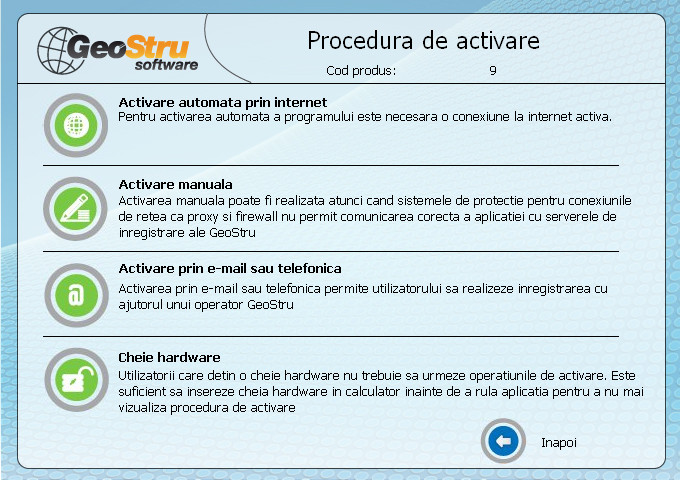 GeoStru software

Procedura de activare

Cod produs: 9

Activare automata prin internet
Pentru activarea automata a programului este necesara o conexiune la internet activa.

Activare manuala
Activarea manuala poate fi realizata atunci cand sistemele de protectie pentru conexiunile de retea ca proxy si firewall nu permit comunicarea corecta a aplicatiei cu serverele de inregistrare ale GeoStru

Activare prin e-mail sau telefonica
Activarea prin e-mail sau telefonica permite utilizatorului sa realizeze inregistrarea cu ajutorul unui operator GeoStru

Cheie hardware
Utilizatorii care detin o cheie hardware nu trebuie sa urmeze operatiunile de activare. Este suficient sa insereze cheia hardware in calculator inainte de a rula aplicatia pentru a nu mai vizualiza procedura de activare

Inapoi